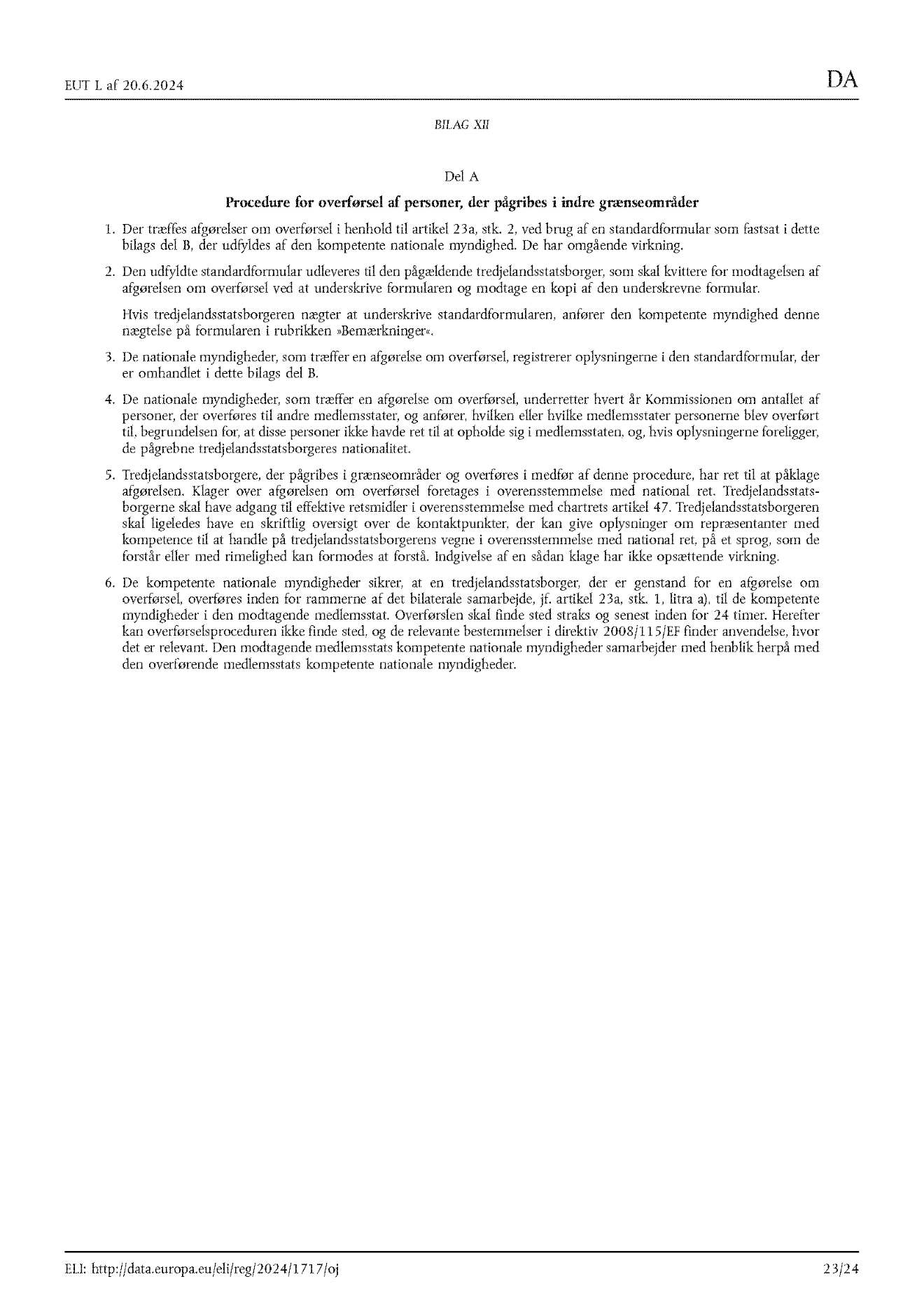 EUT L af 20.6.2024

DA

BILAG XII

Del A

Procedure for overførsel af personer, der pågribes i indre grænseområder

1. Der træffes afgørelser om overførsel i henhold til artikel 23a, stk. 2, ved brug af en standardformular som fastsat i dette bilags del B, der udfyldes af den kompetente nationale myndighed. De har omgående virkning.

2. Den udfyldte standardformular udleveres til den pågældende tredjelandsstatsborger, som skal kvittere for modtagelsen af afgørelsen om overførsel ved at underskrive formularen og modtage en kopi af den underskrevne formular.

Hvis tredjelandsstatsborgeren nægter at underskrive standardformularen, anfører den kompetente myndighed denne nægtelse på formularen i rubrikken »Bemærkninger«.

3. De nationale myndigheder, som træffer en afgørelse om overførsel, registrerer oplysningerne i den standardformular, der er omhandlet i dette bilags del B.

4. De nationale myndigheder, som træffer en afgørelse om overførsel, underretter hvert år Kommissionen om antallet af personer, der overføres til andre medlemsstater, og anfører, hvilken eller hvilke medlemsstater personerne blev overført til, begrundelsen for, at disse personer ikke havde ret til at opholde sig i medlemsstaten, og, hvis oplysningerne foreligger, de pågrebne tredjelandsstatsborgeres nationalitet.

5. Tredjelandsstatsborgere, der pågribes i grænseområder og overføres i medfør af denne procedure, har ret til at påklage afgørelsen. Klager over afgørelsen om overførsel foretages i overensstemmelse med national ret. Tredjelandsstatsborgerne skal have adgang til effektive retsmidler i overensstemmelse med chartrets artikel 47. Tredjelandsstatsborgeren skal ligeledes have en skriftlig oversigt over de kontaktpunkter, der kan give oplysninger om repræsentanter med kompetence til at handle på tredjelandsstatsborgerens vegne i overensstemmelse med national ret, på et sprog, som de forstår eller med rimelighed kan formodes at forstå. Indgivelse af en sådan klage har ikke opsættende virkning.

6. De kompetente nationale myndigheder sikrer, at en tredjelandsstatsborger, der er genstand for en afgørelse om overførsel, overføres inden for rammerne af det bilaterale samarbejde, jf. artikel 23a, stk. 1, litra a), til de kompetente myndigheder i den modtagende medlemsstat. Overførslen skal finde sted straks og senest inden for 24 timer. Herefter kan overførselsproceduren ikke finde sted, og de relevante bestemmelser i direktiv 2008/115/EF finder anvendelse, hvor det er relevant. Den modtagende medlemsstats kompetente nationale myndigheder samarbejder med henblik herpå med den overførende medlemsstats kompetente nationale myndigheder.

ELI: http://data.europa.eu/eli/reg/2024/1717/oj

23/24